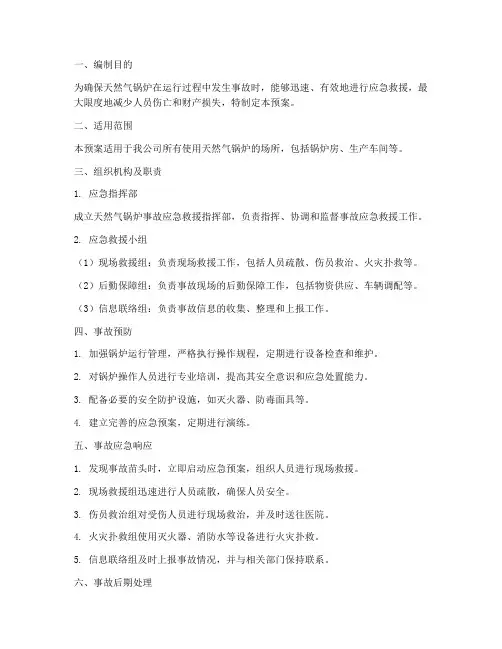 一、编制目的

为确保天然气锅炉在运行过程中发生事故时，能够迅速、有效地进行应急救援，最大限度地减少人员伤亡和财产损失，特制定本预案。

二、适用范围

本预案适用于我公司所有使用天然气锅炉的场所，包括锅炉房、生产车间等。

三、组织机构及职责

1. 应急指挥部

成立天然气锅炉事故应急救援指挥部，负责指挥、协调和监督事故应急救援工作。

2. 应急救援小组

（1）现场救援组：负责现场救援工作，包括人员疏散、伤员救治、火灾扑救等。

（2）后勤保障组：负责事故现场的后勤保障工作，包括物资供应、车辆调配等。

（3）信息联络组：负责事故信息的收集、整理和上报工作。

四、事故预防

1. 加强锅炉运行管理，严格执行操作规程，定期进行设备检查和维护。

2. 对锅炉操作人员进行专业培训，提高其安全意识和应急处置能力。

3. 配备必要的安全防护设施，如灭火器、防毒面具等。

4. 建立完善的应急预案，定期进行演练。

五、事故应急响应

1. 发现事故苗头时，立即启动应急预案，组织人员进行现场救援。

2. 现场救援组迅速进行人员疏散，确保人员安全。

3. 伤员救治组对受伤人员进行现场救治，并及时送往医院。

4. 火灾扑救组使用灭火器、消防水等设备进行火灾扑救。

5. 信息联络组及时上报事故情况，并与相关部门保持联系。

六、事故后期处理